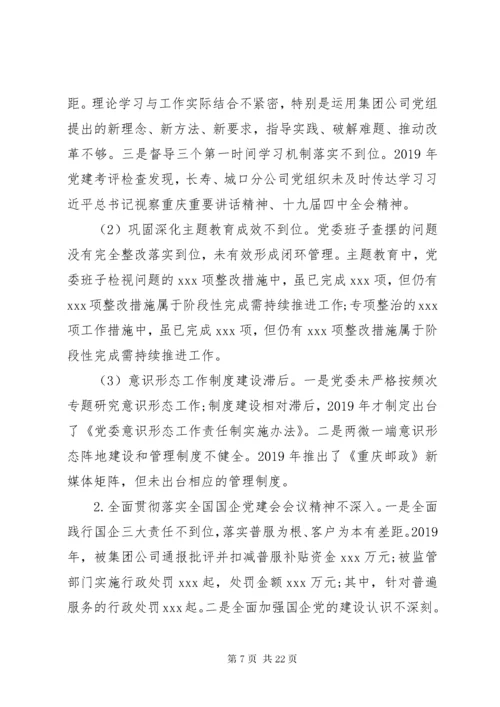 距。理论学习与工作实际结合不紧密，特别是运用集团公司党组提出的新理念、新方法、新要求，指导实践、破解难题、推动改革不够。三是督导三个第一时间学习机制落实不到位。2019 年党建考评检查发现，长寿、城口分公司党组织未及时传达学习习近平总书记视察重庆重要讲话精神、十九届四中全会精神。

（2）巩固深化主题教育成效不到位。党委班子查摆的问题没有完全整改落实到位，未有效形成闭环管理。主题教育中，党委班子检视问题的 xxx 项整改措施中，虽已完成 xxx 项，但仍有 xxx 项整改措施属于阶段性完成需持续推进工作;专项整治的 xxx 项工作措施中，虽已完成 xxx 项，但仍有 xxx 项整改措施属于阶段性完成需持续推进工作。

（3）意识形态工作制度建设滞后。一是党委未严格按频次专题研究意识形态工作;制度建设相对滞后，2019 年才制定出台了《党委意识形态工作责任制实施办法》。二是两微一端意识形态阵地建设和管理制度不健全。2019 年推出了《重庆邮政》新媒体矩阵，但未出台相应的管理制度。

2.全面贯彻落实全国国企党建会会议精神不深入。一是全面践行国企三大责任不到位，落实普服为根、客户为本有差距。2019 年，被集团公司通报批评并扣减普服补贴资金 xxx 万元;被监管部门实施行政处罚 xxx 起，处罚金额 xxx 万元;其中，针对普遍服务的行政处罚 xxx 起。二是全面加强国企党的建设认识不深刻。

第 7 页 共 22 页